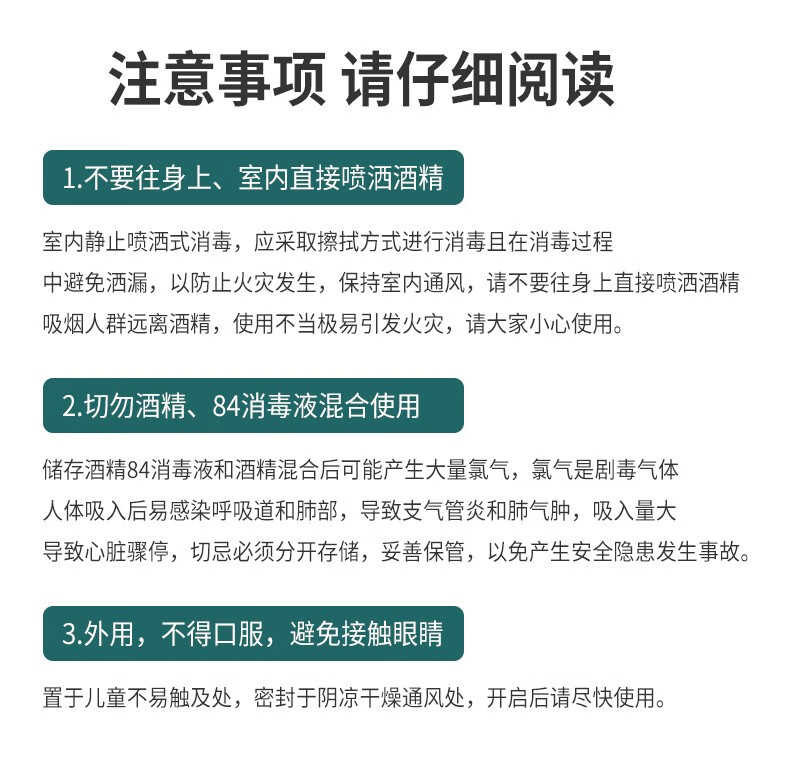 注意事项 请仔细阅读

1.不要往身上、室内直接喷洒酒精

室内静止喷洒式消毒，应采取擦拭方式进行消毒且在消毒过程中避免洒漏，以防止火灾发生，保持室内通风，请不要往身上直接喷洒酒精吸烟人群远离酒精，使用不当极易引发火灾，请大家小心使用。

2.切勿酒精、84消毒液混合使用

储存酒精84消毒液和酒精混合后可能产生大量氯气，氯气是剧毒气体人体吸入后易感染呼吸道和肺部，导致支气管炎和肺气肿，吸入量大导致心脏骤停，切忌必须分开存储，妥善保管，以免产生安全隐患发生事故。

3.外用，不得口服，避免接触眼睛

置于儿童不易触及处，密封于阴凉干燥通风处，开启后请尽快使用。